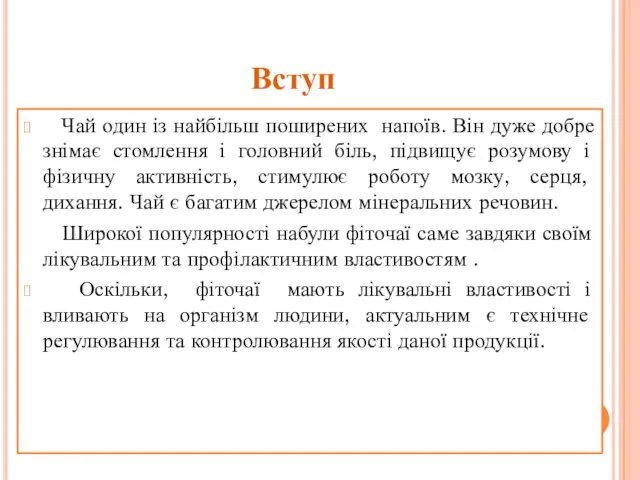 Вступ

Чай один із найбільш поширених напоїв. Він дуже добре знімає стомлення і головний біль, підвищує розумову і фізичну активність, стимулює роботу мозку, серця, дихання. Чай є багатим джерелом мінеральних речовин.

Широкої популярності набули фіточаї саме завдяки своїм лікувальним та профілактичним властивостям .

Оскільки, фіточаї мають лікувальні властивості і вливають на організм людини, актуальним є технічне регулювання та контролювання якості даної продукції.